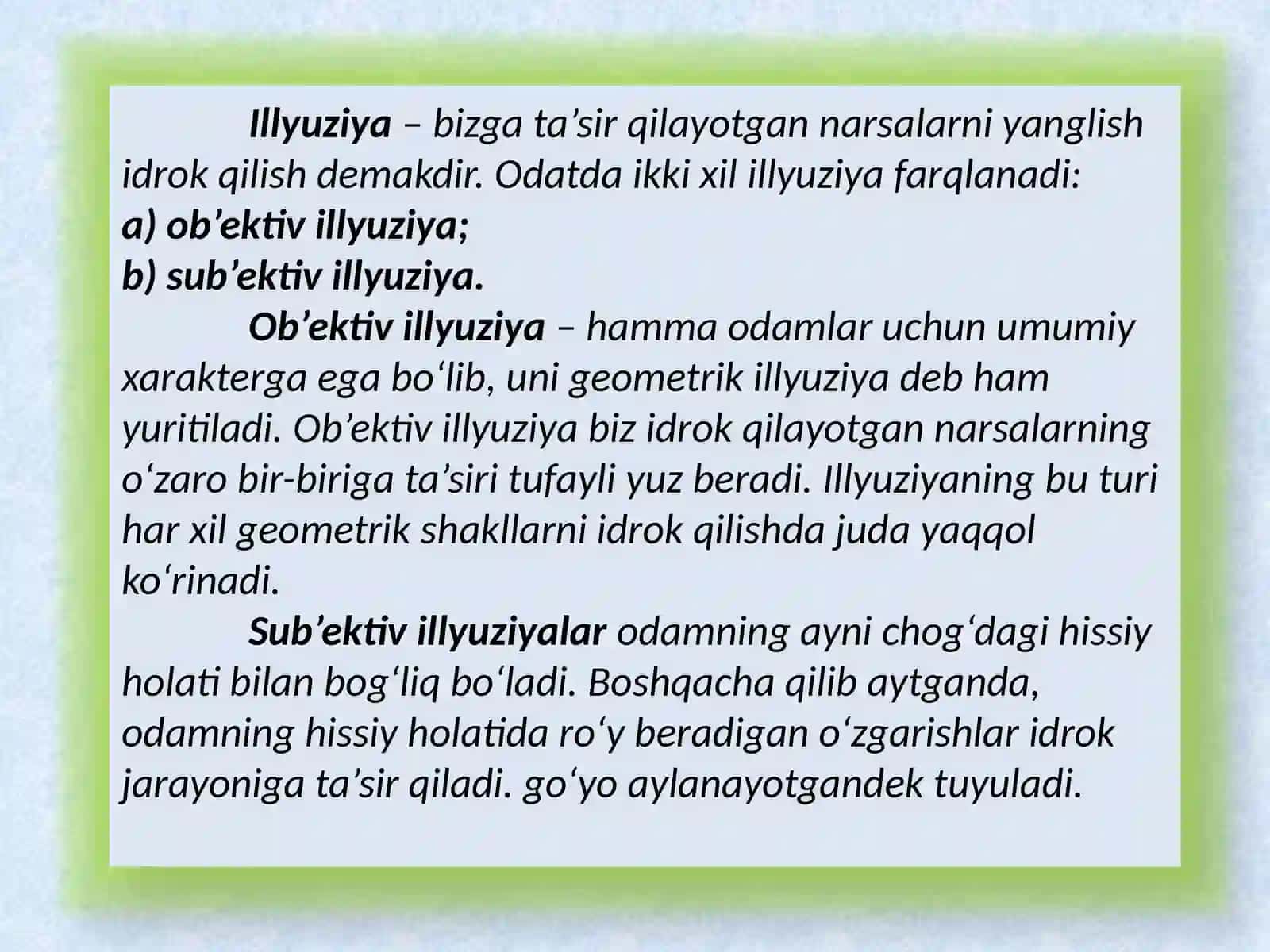 Illyuziya – bizga ta’sir qilayotgan narsalarni yanglish idrok qilish demakdir. Odatda ikki xil illyuziya farqlanadi:
a) ob’ektiv illyuziya;
b) sub’ektiv illyuziya.

Ob’ektiv illyuziya – hamma odamlar uchun umumiy xarakterga ega bo‘lib, uni geometrik illyuziya deb ham yuritiladi. Ob’ektiv illyuziya biz idrok qilayotgan narsalarning o‘zaro bir-biriga ta’siri tufayli yuz beradi. Illyuziyaning bu turi har xil geometrik shakllarni idrok qilishda juda yaqqol ko‘rinadi.

Sub’ektiv illyuziyalar odamning ayni chog‘dagi hissiy holati bilan bog‘liq bo‘ladi. Boshqacha qilib aytganda, odamning hissiy holatida ro‘y beradigan o‘zgarishlar idrok jarayoniga ta’sir qiladi. go‘yo aylanayotgandek tuyuladi.